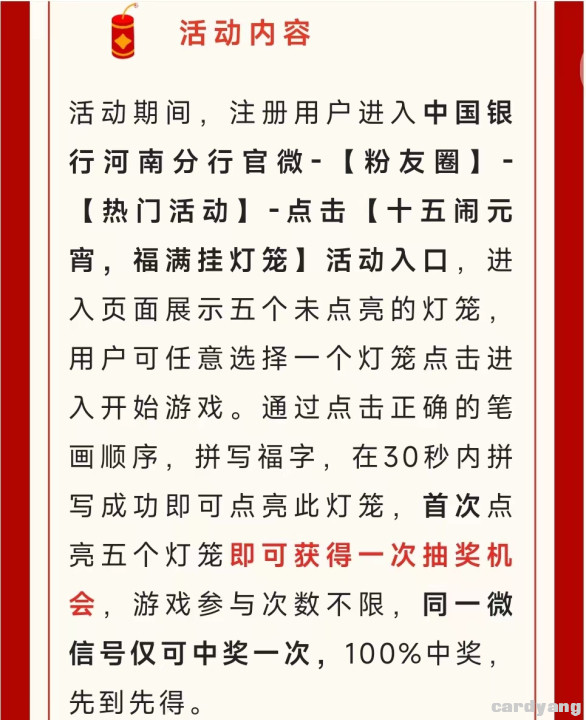 活动内容

活动期间，注册用户进入中国银行河南分行官微-【粉友圈】-【热门活动】-点击【十五闹元宵，福满挂灯笼】活动入口，进入页面展示五个未点亮的灯笼，用户可任意选择一个灯笼点击进入开始游戏。通过点击正确的笔画顺序，拼写福字，在30秒内拼写成功即可点亮此灯笼，首次点亮五个灯笼即可获得一次抽奖机会，游戏参与次数不限，同一微信号仅可中奖一次，100%中奖，先到先得。

cardyang